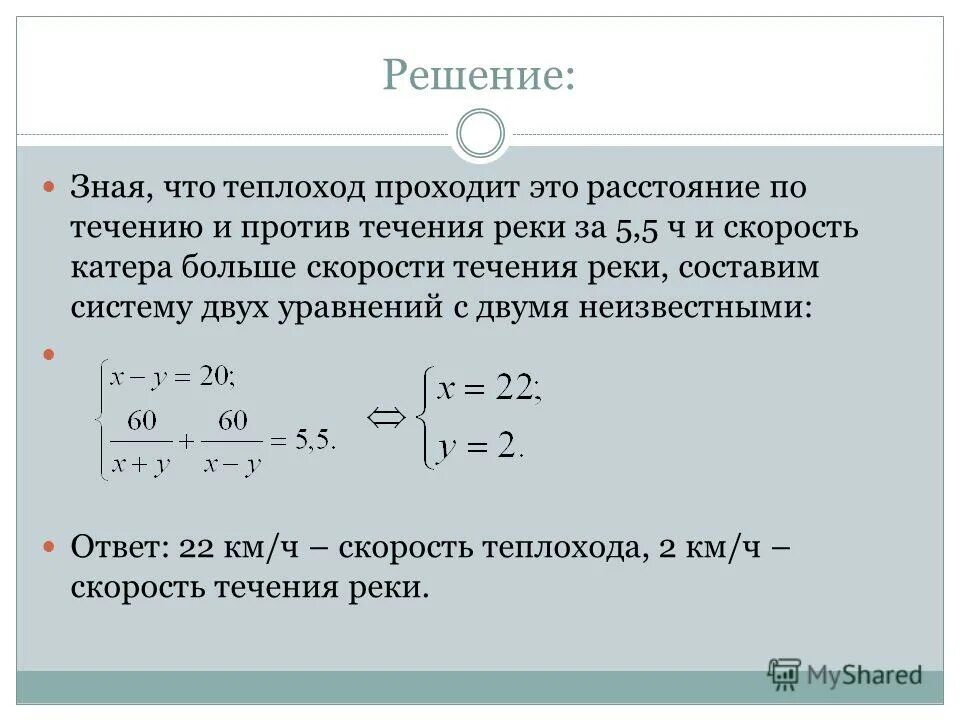 Решение:

Зная, что теплоход проходит это расстояние по течению и против течения реки за 5,5 ч и скорость катера больше скорости течения реки, составим систему двух уравнений с двумя неизвестными:

$\begin{cases} x - y = 20; \\ \frac{60}{x+y} + \frac{60}{x-y} = 5,5. \end{cases} \Leftrightarrow \begin{cases} x = 22; \\ y = 2. \end{cases}$

Ответ: 22 км/ч – скорость теплохода, 2 км/ч – скорость течения реки.

MyShared